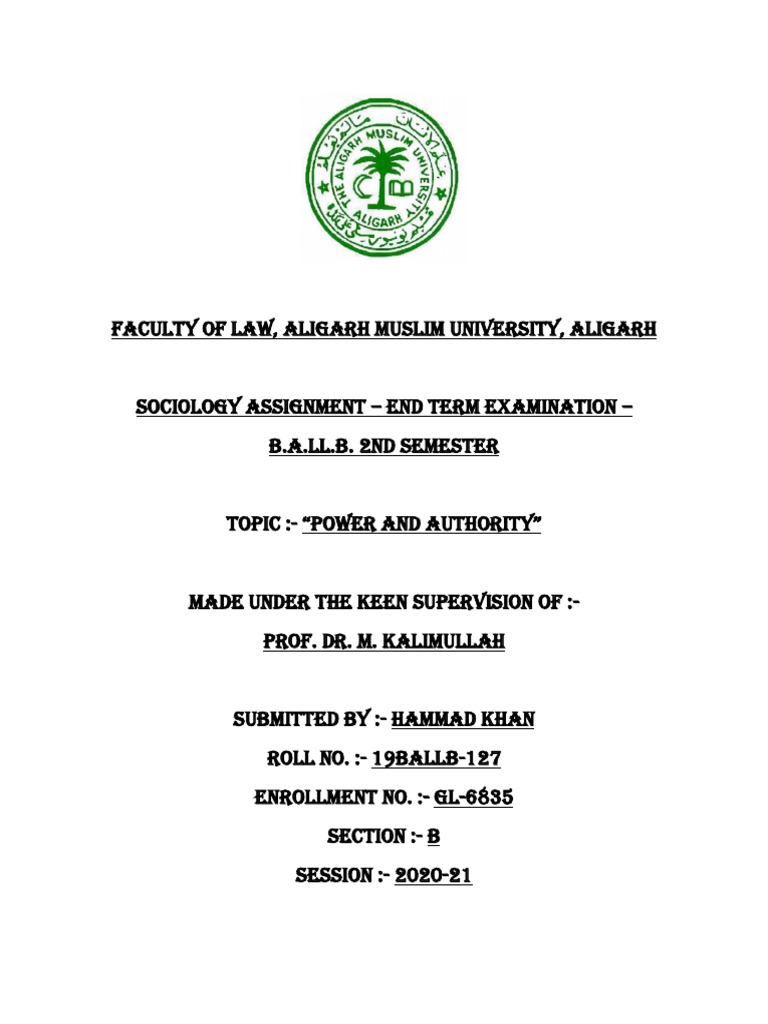 THE ALIGARH MUSLIM UNIVERSITY
ALIGARH

FACULTY OF LAW, ALIGARH MUSLIM UNIVERSITY, ALIGARH

SOCIOLOGY ASSIGNMENT – END TERM EXAMINATION –

B.A.LL.B. 2ND SEMESTER

TOPIC :- "POWER AND AUTHORITY"

MADE UNDER THE KEEN SUPERVISION OF :-

PROF. DR. M. KALIMULLAH

SUBMITTED BY :- HAMMAD KHAN

ROLL NO. :- 19BALLB-127

ENROLLMENT NO. :- GL-6835

SECTION :- B

SESSION :- 2020-21